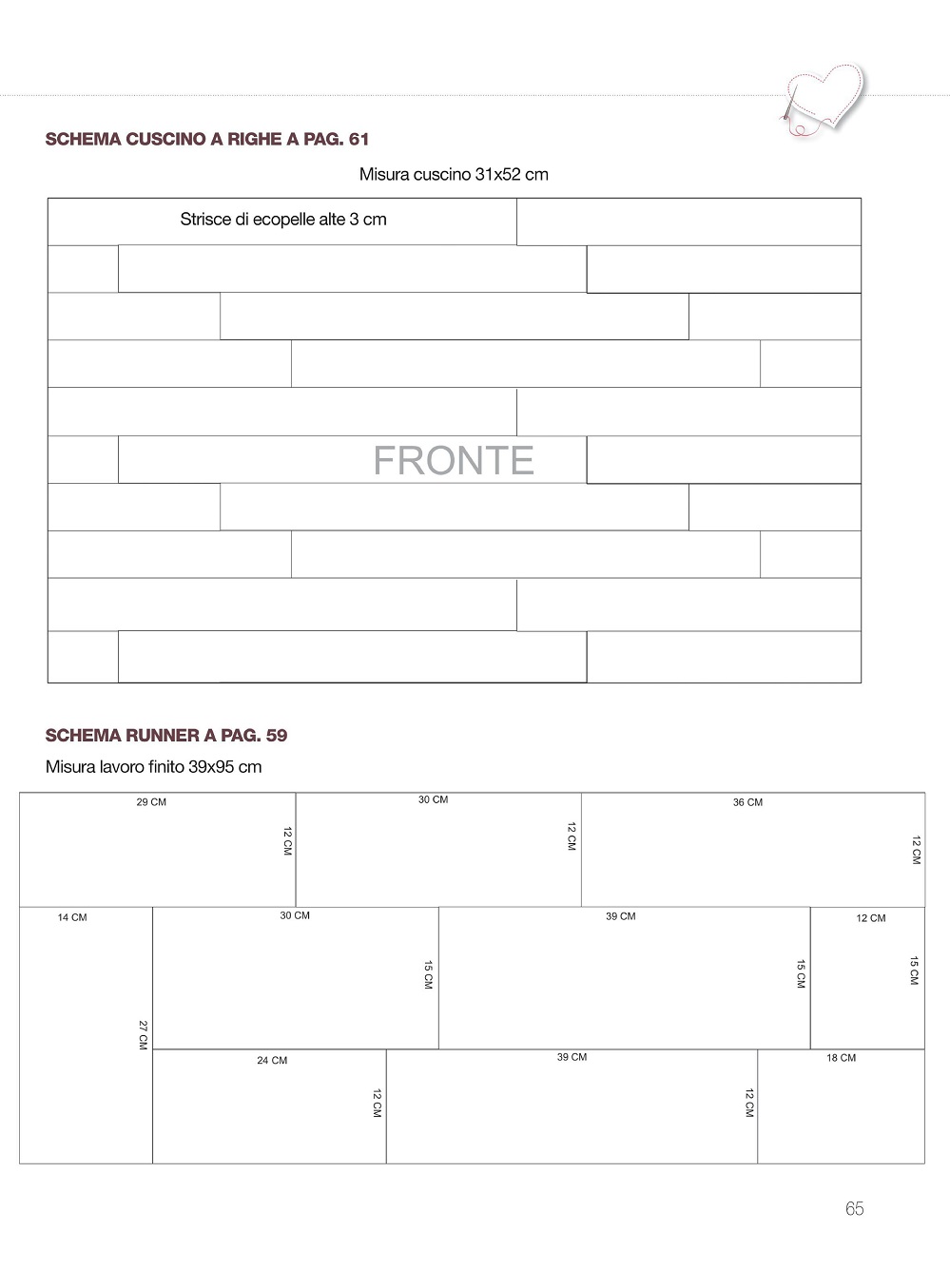 SCHEMA CUSCINO A RIGHE A PAG. 61

Misura cuscino 31x52 cm

Strisce di ecopelle alte 3 cm

FRONTE

SCHEMA RUNNER A PAG. 59

Misura lavoro finito 39x95 cm

29 CM
12 CM
30 CM
12 CM
36 CM
12 CM
14 CM
27 CM
30 CM
15 CM
39 CM
15 CM
12 CM
15 CM
24 CM
12 CM
39 CM
12 CM
18 CM

65